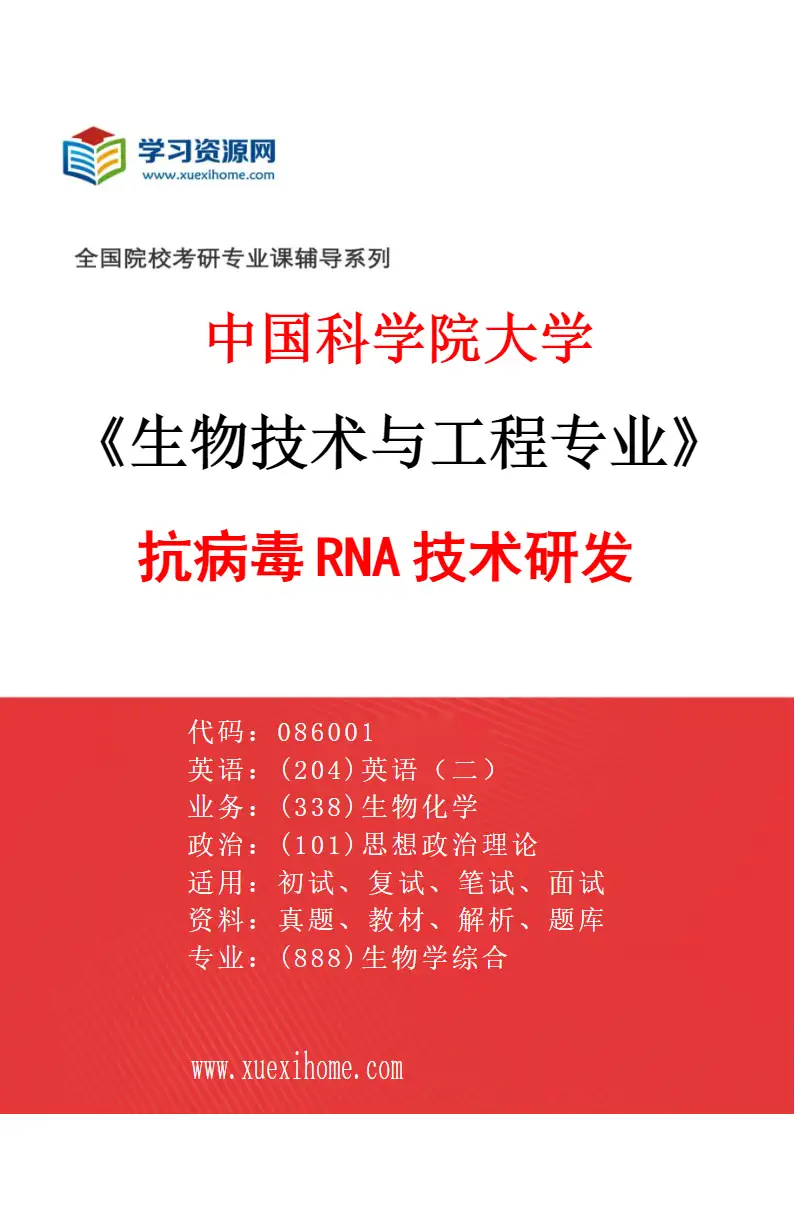 学习资源网
www.xuexihome.com

全国院校考研专业课辅导系列

中国科学院大学

《生物技术与工程专业》

抗病毒RNA技术研发

代码：086001
英语：(204)英语（二）
业务：(338)生物化学
政治：(101)思想政治理论
适用：初试、复试、笔试、面试
资料：真题、教材、解析、题库
专业：(888)生物学综合

www.xuexihome.com